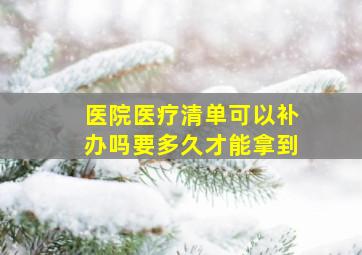 医院医疗清单可以补办吗要多久才能拿到